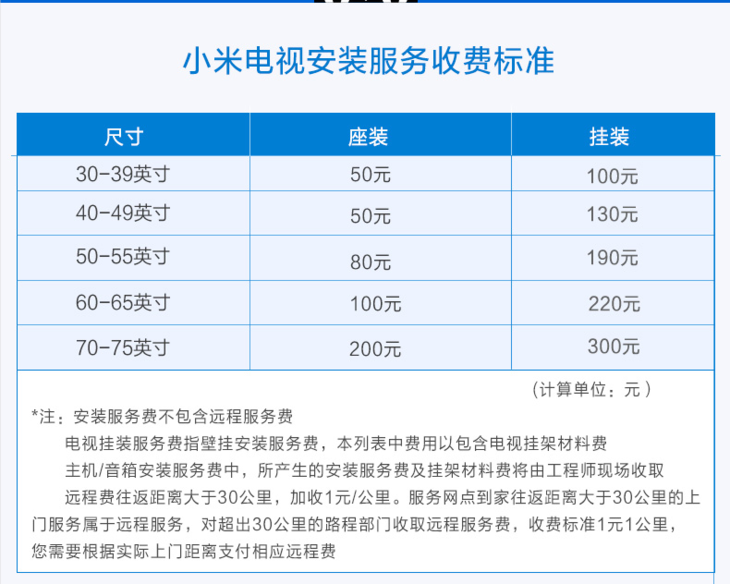 小米电视安装服务收费标准

| 尺寸 | 座装 | 挂装 |
|---|---|---|
| 30-39英寸 | 50元 | 100元 |
| 40-49英寸 | 50元 | 130元 |
| 50-55英寸 | 80元 | 190元 |
| 60-65英寸 | 100元 | 220元 |
| 70-75英寸 | 200元 | 300元 |

（计算单位：元）

*注：安装服务费不包含远程服务费

电视挂装服务费指壁挂安装服务费，本列表中费用以包含电视挂架材料费

主机/音箱安装服务费中，所产生的安装服务费及挂架材料费将由工程师现场收取

远程费往返距离大于30公里，加收1元/公里。服务网点到家往返距离大于30公里的上门服务属于远程服务，对超出30公里的路程部门收取远程服务费，收费标准1元1公里，您需要根据实际上门距离支付相应远程费